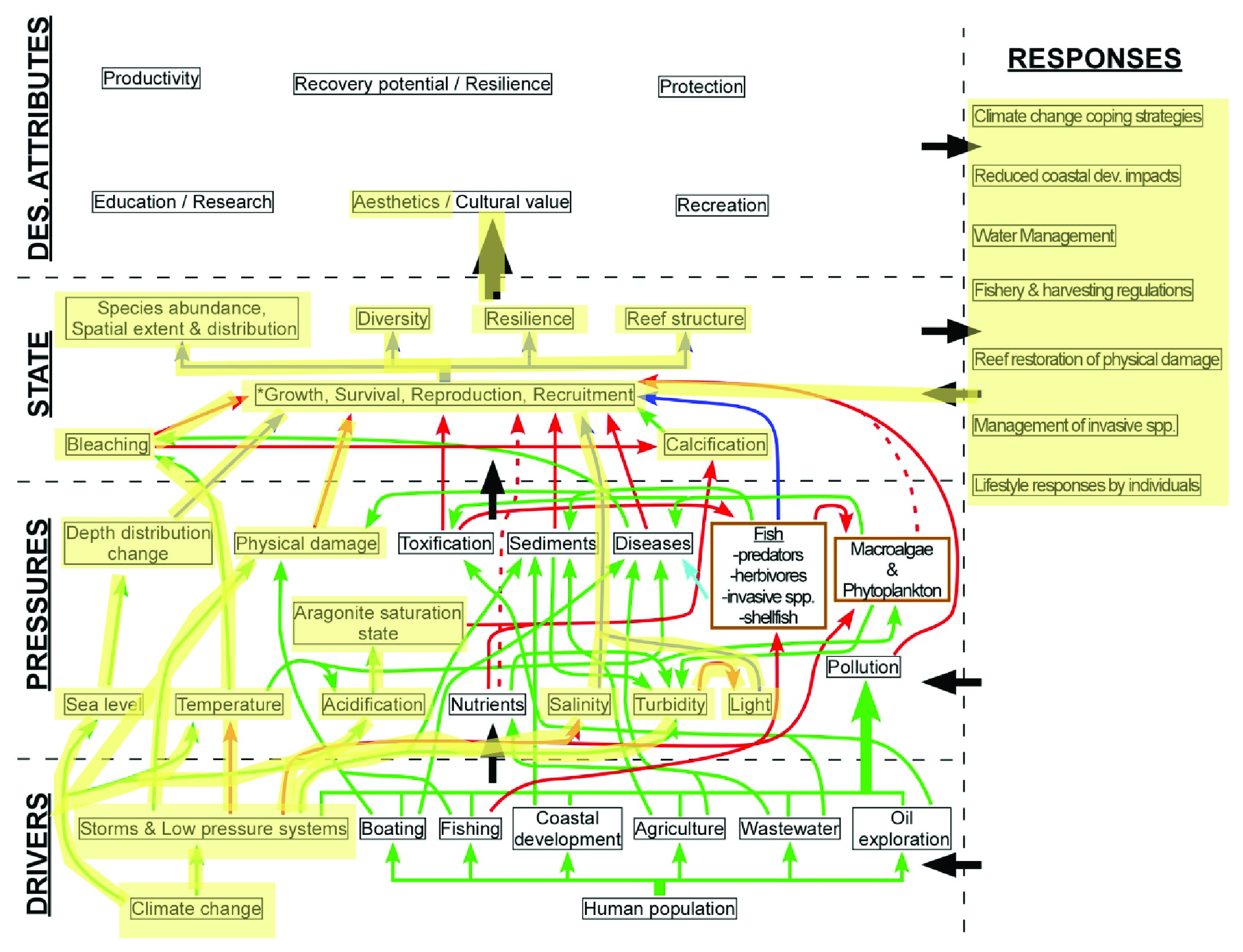 DES. ATTRIBUTES

Productivity

Recovery potential / Resilience

Protection

Education / Research

Aesthetics / Cultural value

Recreation

STATE

Species abundance, Spatial extent & distribution

Diversity

Resilience

Reef structure

*Growth, Survival, Reproduction, Recruitment

Bleaching

Calcification

PRESSURES

Depth distribution change

Physical damage

Toxification

Sediments

Diseases

Fish -predators -herbivores -invasive spp. -shellfish

Macroalgae & Phytoplankton

Aragonite saturation state

Pollution

Sea level

Temperature

Acidification

Nutrients

Salinity

Turbidity

Light

DRIVERS

Storms & Low pressure systems

Boating

Fishing

Coastal development

Agriculture

Wastewater

Oil exploration

Climate change

Human population

RESPONSES

Climate change coping strategies

Reduced coastal dev. impacts

Water Management

Fishery & harvesting regulations

Reef restoration of physical damage

Management of invasive spp.

Lifestyle responses by individuals